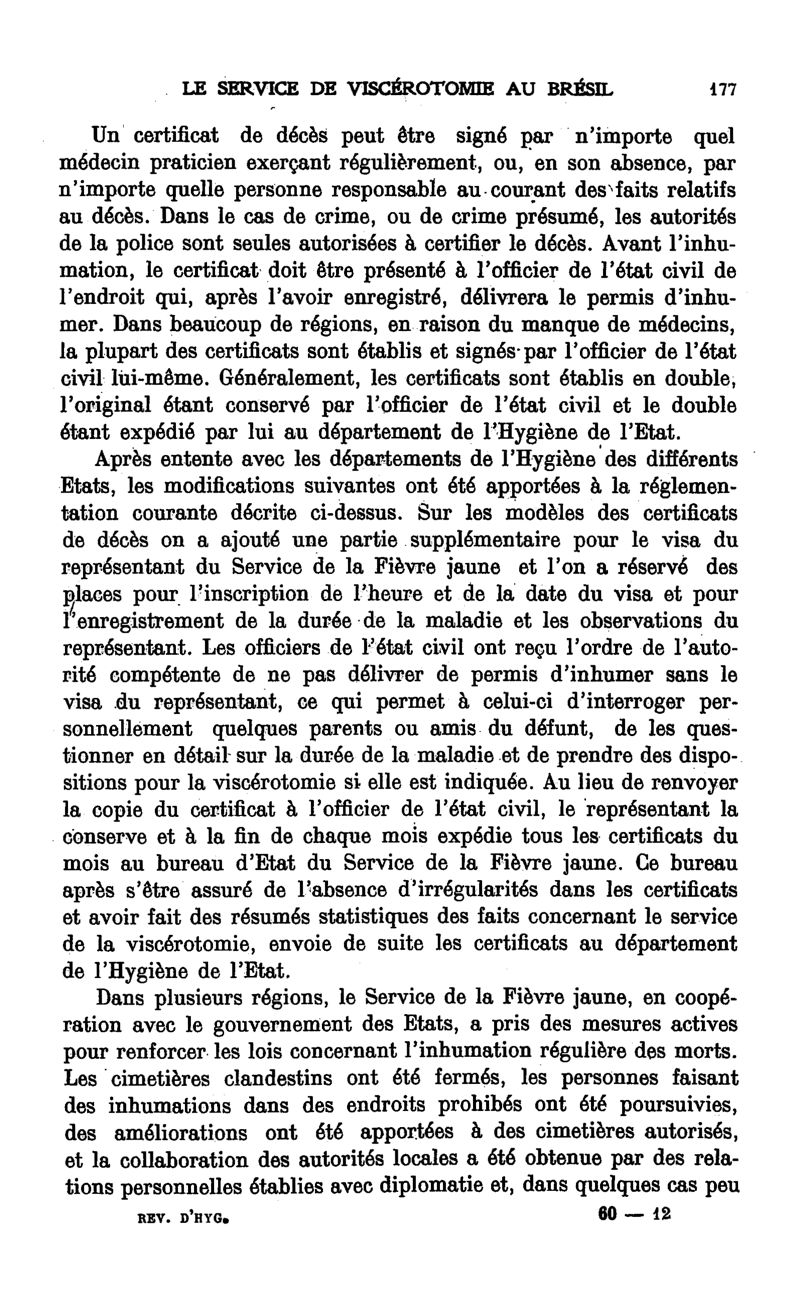 LE SERVICE DE VISCÉROTOMIE AU BRÉSIL 177

Un certificat de décès peut être signé par n'importe quel médecin praticien exerçant régulièrement, ou, en son absence, par n'importe quelle personne responsable au courant des faits relatifs au décès. Dans le cas de crime, ou de crime présumé, les autorités de la police sont seules autorisées à certifier le décès. Avant l'inhumation, le certificat doit être présenté à l'officier de l'état civil de l'endroit qui, après l'avoir enregistré, délivrera le permis d'inhumer. Dans beaucoup de régions, en raison du manque de médecins, la plupart des certificats sont établis et signés par l'officier de l'état civil lui-même. Généralement, les certificats sont établis en double, l'original étant conservé par l'officier de l'état civil et le double étant expédié par lui au département de l'Hygiène de l'Etat.

Après entente avec les départements de l'Hygiène des différents Etats, les modifications suivantes ont été apportées à la réglementation courante décrite ci-dessus. Sur les modèles des certificats de décès on a ajouté une partie supplémentaire pour le visa du représentant du Service de la Fièvre jaune et l'on a réservé des places pour l'inscription de l'heure et de la date du visa et pour l'enregistrement de la durée de la maladie et les observations du représentant. Les officiers de l'état civil ont reçu l'ordre de l'autorité compétente de ne pas délivrer de permis d'inhumer sans le visa du représentant, ce qui permet à celui-ci d'interroger personnellement quelques parents ou amis du défunt, de les questionner en détail sur la durée de la maladie et de prendre des dispositions pour la viscérotomie si elle est indiquée. Au lieu de renvoyer la copie du certificat à l'officier de l'état civil, le représentant la conserve et à la fin de chaque mois expédie tous les certificats du mois au bureau d'Etat du Service de la Fièvre jaune. Ce bureau après s'être assuré de l'absence d'irrégularités dans les certificats et avoir fait des résumés statistiques des faits concernant le service de la viscérotomie, envoie de suite les certificats au département de l'Hygiène de l'Etat.

Dans plusieurs régions, le Service de la Fièvre jaune, en coopération avec le gouvernement des Etats, a pris des mesures actives pour renforcer les lois concernant l'inhumation régulière des morts. Les cimetières clandestins ont été fermés, les personnes faisant des inhumations dans des endroits prohibés ont été poursuivies, des améliorations ont été apportées à des cimetières autorisés, et la collaboration des autorités locales a été obtenue par des relations personnelles établies avec diplomatie et, dans quelques cas peu

REV. D'HYG. 60 — 12